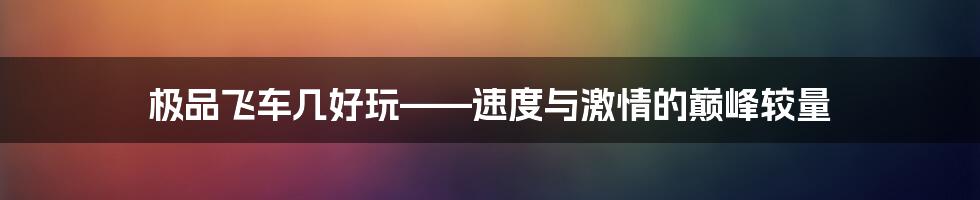 极品飞车几好玩——速度与激情的巅峰较量